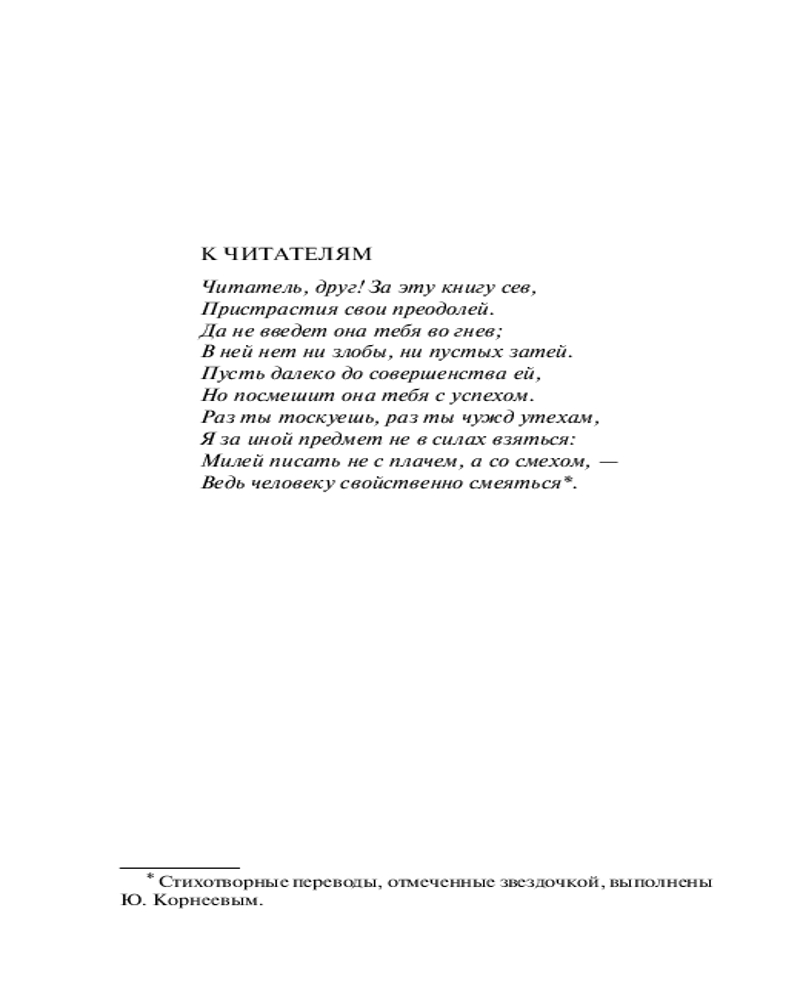 К ЧИТАТЕЛЯМ

Читатель, друг! За эту книгу сев,
Пристрастия свои преодолей.
Да не введет она тебя во гнев;
В ней нет ни злобы, ни пустых затей.
Пусть далеко до совершенства ей,
Но посмешит она тебя с успехом.
Раз ты тоскуешь, раз ты чужд утехам,
Я за иной предмет не в силах взяться:
Милей писать не с плачем, а со смехом, —
Ведь человеку свойственно смеяться*.

* Стихотворные переводы, отмеченные звездочкой, выполнены Ю. Корнеевым.